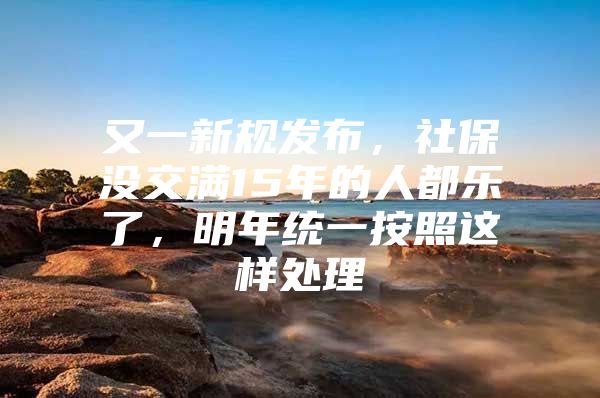 又一新规发布，社保没交满15年的人都乐了，明年统一按照这样处理